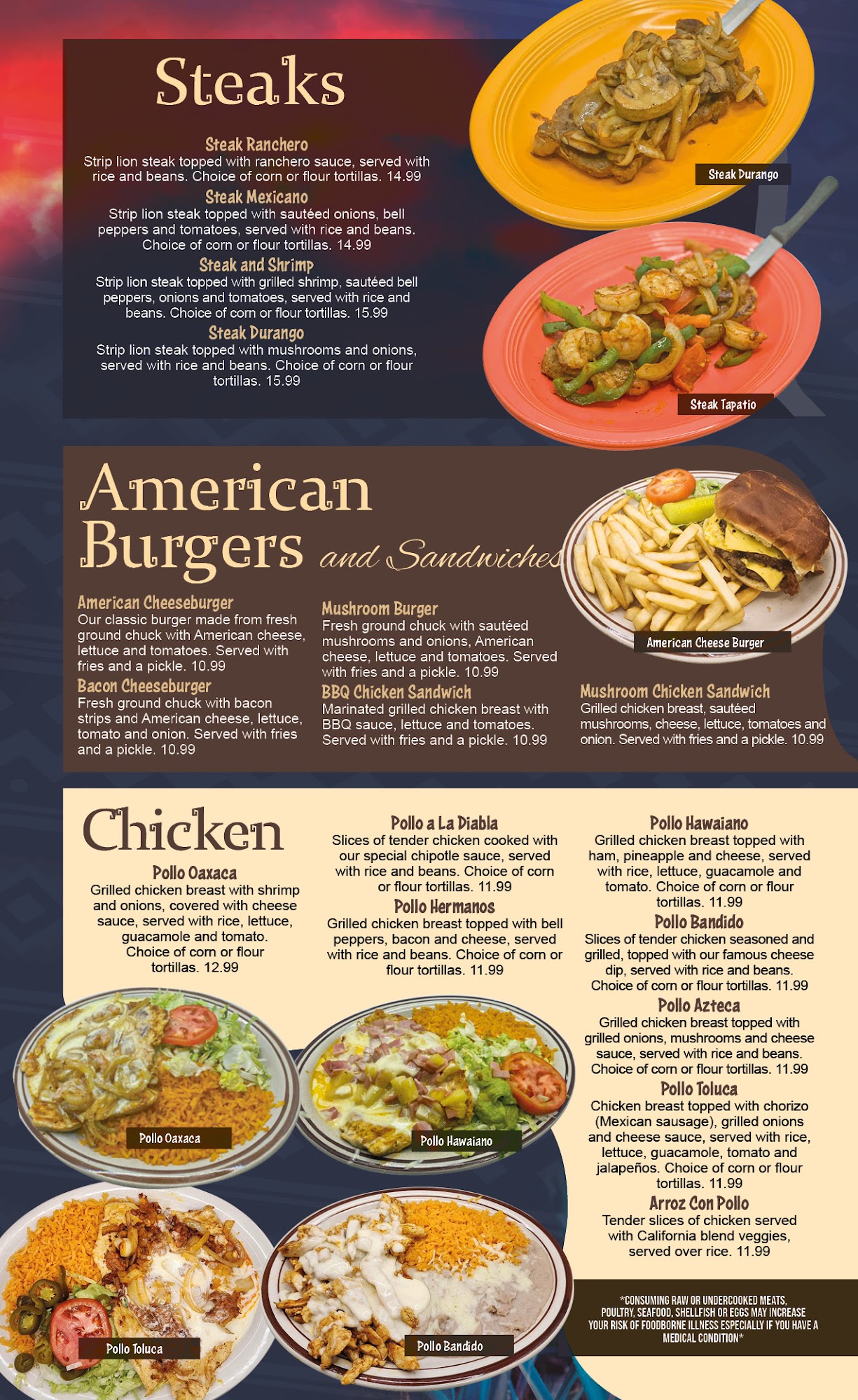 Steaks

Steak Ranchero
Strip lion steak topped with ranchero sauce, served with rice and beans. Choice of corn or flour tortillas. 14.99

Steak Mexicano
Strip lion steak topped with sautéed onions, bell peppers and tomatoes, served with rice and beans. Choice of corn or flour tortillas. 14.99

Steak and Shrimp
Strip lion steak topped with grilled shrimp, sautéed bell peppers, onions and tomatoes, served with rice and beans. Choice of corn or flour tortillas. 15.99

Steak Durango
Strip lion steak topped with mushrooms and onions, served with rice and beans. Choice of corn or flour tortillas. 15.99

Steak Durango

Steak Tapatio

American Burgers and Sandwiches

American Cheeseburger
Our classic burger made from fresh ground chuck with American cheese, lettuce and tomatoes. Served with fries and a pickle. 10.99

Bacon Cheeseburger
Fresh ground chuck with bacon strips and American cheese, lettuce, tomato and onion. Served with fries and a pickle. 10.99

Mushroom Burger
Fresh ground chuck with sautéed mushrooms and onions, American cheese, lettuce and tomatoes. Served with fries and a pickle. 10.99

BBQ Chicken Sandwich
Marinated grilled chicken breast with BBQ sauce, lettuce and tomatoes. Served with fries and a pickle. 10.99

American Cheese Burger

Mushroom Chicken Sandwich
Grilled chicken breast, sautéed mushrooms, cheese, lettuce, tomatoes and onion. Served with fries and a pickle. 10.99

Chicken

Pollo Oaxaca
Grilled chicken breast with shrimp and onions, covered with cheese sauce, served with rice, lettuce, guacamole and tomato. Choice of corn or flour tortillas. 12.99

Pollo a La Diabla
Slices of tender chicken cooked with our special chipotle sauce, served with rice and beans. Choice of corn or flour tortillas. 11.99

Pollo Hermanos
Grilled chicken breast topped with bell peppers, bacon and cheese, served with rice and beans. Choice of corn or flour tortillas. 11.99

Pollo Hawaiano
Grilled chicken breast topped with ham, pineapple and cheese, served with rice, lettuce, guacamole and tomato. Choice of corn or flour tortillas. 11.99

Pollo Bandido
Slices of tender chicken seasoned and grilled, topped with our famous cheese dip, served with rice and beans. Choice of corn or flour tortillas. 11.99

Pollo Azteca
Grilled chicken breast topped with grilled onions, mushrooms and cheese sauce, served with rice and beans. Choice of corn or flour tortillas. 11.99

Pollo Toluca
Chicken breast topped with chorizo (Mexican sausage), grilled onions and cheese sauce, served with rice, lettuce, guacamole, tomato and jalapeños. Choice of corn or flour tortillas. 11.99

Arroz Con Pollo
Tender slices of chicken served with California blend veggies, served over rice. 11.99

Pollo Oaxaca

Pollo Hawaiano

Pollo Toluca

Pollo Bandido

*CONSUMING RAW OR UNDERCOOKED MEATS, POULTRY, SEAFOOD, SHELLFISH OR EGGS MAY INCREASE YOUR RISK OF FOODBORNE ILLNESS ESPECIALLY IF YOU HAVE A MEDICAL CONDITION*